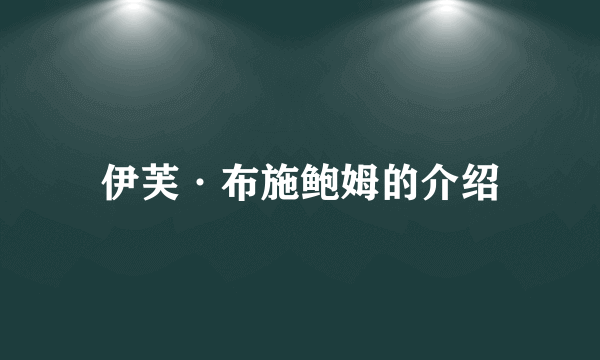 伊芙·布施鲍姆的介绍